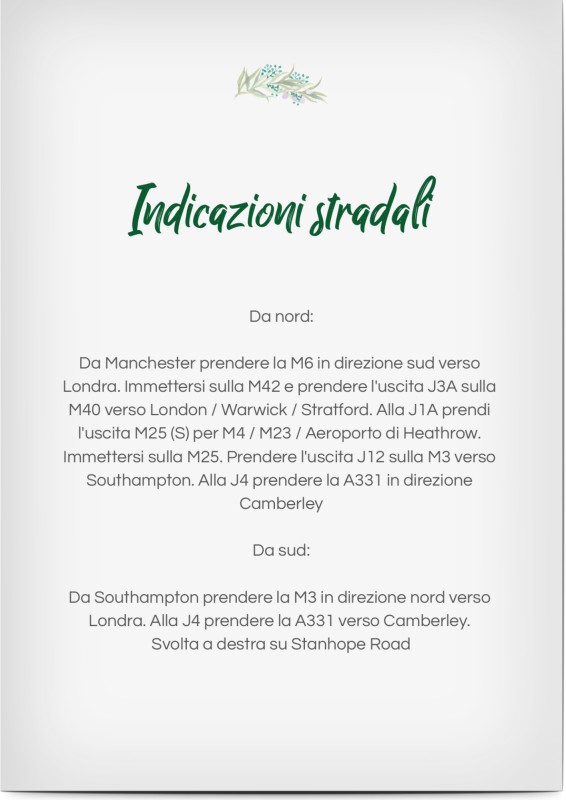 Indicazioni stradali

Da nord:

Da Manchester prendere la M6 in direzione sud verso Londra. Immettersi sulla M42 e prendere l'uscita J3A sulla M40 verso London / Warwick / Stratford. Alla J1A prendi l'uscita M25 (S) per M4 / M23 / Aeroporto di Heathrow. Immettersi sulla M25. Prendere l'uscita J12 sulla M3 verso Southampton. Alla J4 prendere la A331 in direzione Camberley

Da sud:

Da Southampton prendere la M3 in direzione nord verso Londra. Alla J4 prendere la A331 verso Camberley. Svolta a destra su Stanhope Road